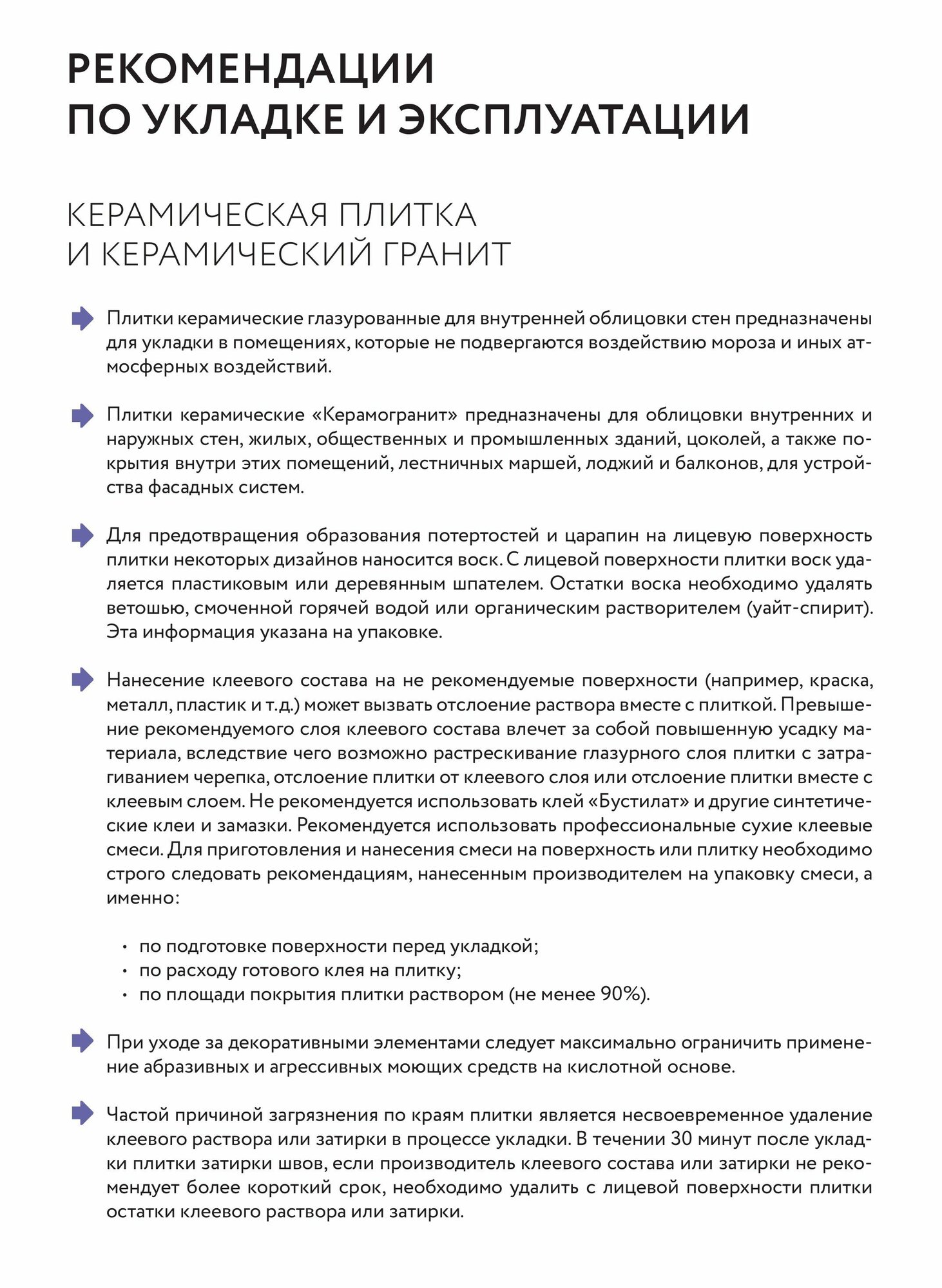 РЕКОМЕНДАЦИИ
ПО УКЛАДКЕ И ЭКСПЛУАТАЦИИ

КЕРАМИЧЕСКАЯ ПЛИТКА
И КЕРАМИЧЕСКИЙ ГРАНИТ

Плитки керамические глазурованные для внутренней облицовки стен предназначены для укладки в помещениях, которые не подвергаются воздействию мороза и иных атмосферных воздействий.

Плитки керамические «Керамогранит» предназначены для облицовки внутренних и наружных стен, жилых, общественных и промышленных зданий, цоколей, а также покрытия внутри этих помещений, лестничных маршей, лоджий и балконов, для устройства фасадных систем.

Для предотвращения образования потертостей и царапин на лицевую поверхность плитки некоторых дизайнов наносится воск. С лицевой поверхности плитки воск удаляется пластиковым или деревянным шпателем. Остатки воска необходимо удалять ветошью, смоченной горячей водой или органическим растворителем (уайт-спирит). Эта информация указана на упаковке.

Нанесение клеевого состава на не рекомендуемые поверхности (например, краска, металл, пластик и т.д.) может вызвать отслоение раствора вместе с плиткой. Превышение рекомендуемого слоя клеевого состава влечет за собой повышенную усадку материала, вследствие чего возможно растрескивание глазурного слоя плитки с затрагиванием черепка, отслоение плитки от клеевого слоя или отслоение плитки вместе с клеевым слоем. Не рекомендуется использовать клей «Бустилат» и другие синтетические клеи и замазки. Рекомендуется использовать профессиональные сухие клеевые смеси. Для приготовления и нанесения смеси на поверхность или плитку необходимо строго следовать рекомендациям, нанесенным производителем на упаковку смеси, а именно:

• по подготовке поверхности перед укладкой;
• по расходу готового клея на плитку;
• по площади покрытия плитки раствором (не менее 90%).

При уходе за декоративными элементами следует максимально ограничить применение абразивных и агрессивных моющих средств на кислотной основе.

Частой причиной загрязнения по краям плитки является несвоевременное удаление клеевого раствора или затирки в процессе укладки. В течении 30 минут после укладки плитки затирки швов, если производитель клеевого состава или затирки не рекомендует более короткий срок, необходимо удалить с лицевой поверхности плитки остатки клеевого раствора или затирки.